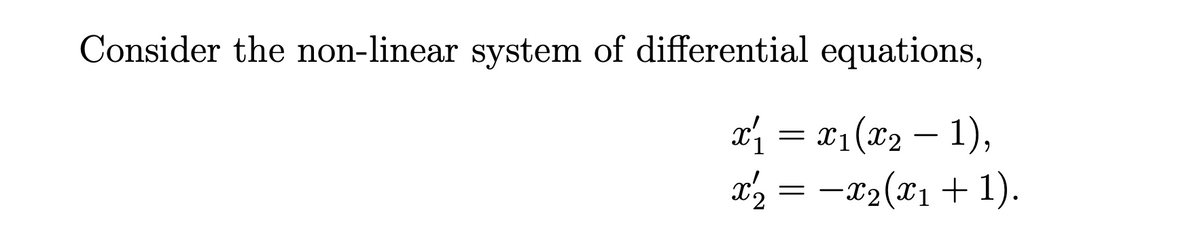 Consider the non-linear system of differential equations,

$x_1' = x_1(x_2 - 1),$
$x_2' = -x_2(x_1 + 1).$